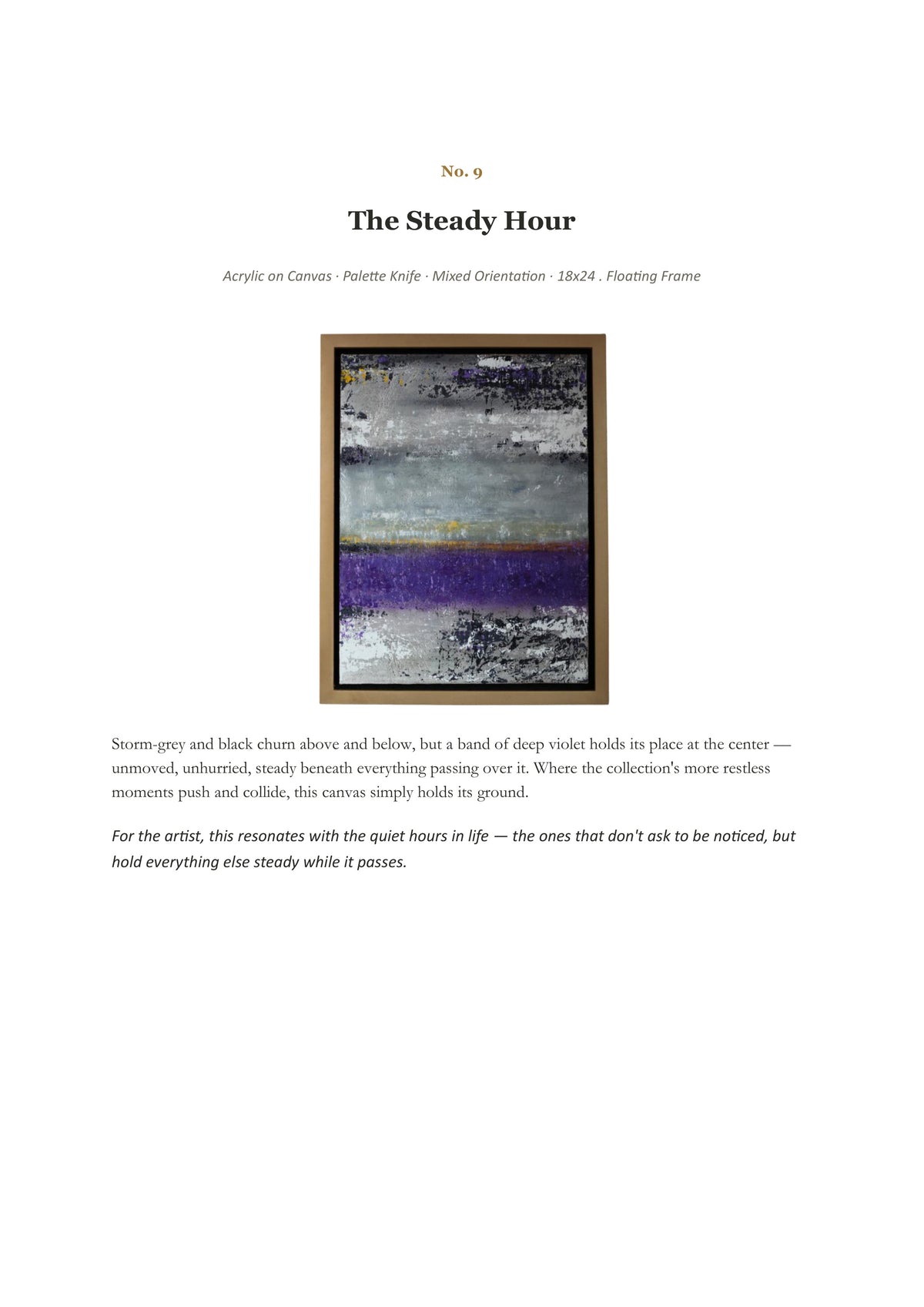 No. 9

The Steady Hour

Acrylic on Canvas · Palette Knife · Mixed Orientation · 18x24 . Floating Frame

Storm-grey and black churn above and below, but a band of deep violet holds its place at the center — unmoved, unhurried, steady beneath everything passing over it. Where the collection's more restless moments push and collide, this canvas simply holds its ground.

For the artist, this resonates with the quiet hours in life — the ones that don't ask to be noticed, but hold everything else steady while it passes.